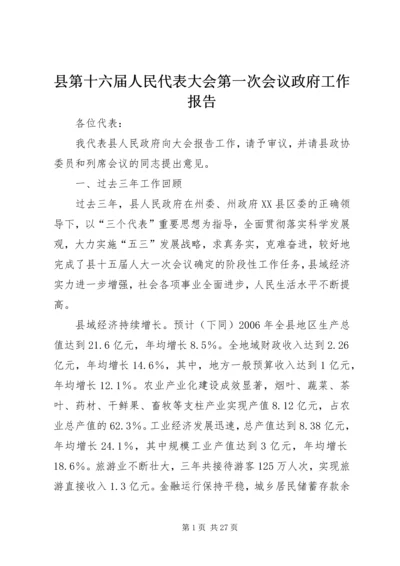 县第十六届人民代表大会第一次会议政府工作报告

各位代表：

我代表县人民政府向大会报告工作，请予审议，并请县政协委员和列席会议的同志提出意见。

一、过去三年工作回顾

过去三年，县人民政府在州委、州政府XX县区委的正确领导下，以“三个代表”重要思想为指导，全面贯彻落实科学发展观，大力实施“五三”发展战略，求真务实，克难奋进，较好地完成了县十五届人大一次会议确定的阶段性工作任务，县域经济实力进一步增强，社会各项事业全面进步，人民生活水平不断提高。

县域经济持续增长。预计（下同）2006年全县地区生产总值达到21.6亿元，年均增长8.5%。全地域财政收入达到2.26亿元，年均增长14.6%，其中，地方一般预算收入达到1亿元，年均增长12.1%。农业产业化建设成效显著，烟叶、蔬菜、茶叶、药材、干鲜果、畜牧等支柱产业实现产值8.12亿元，占农业总产值的62.3%。工业经济发展迅速，总产值达到8.38亿元，年均增长24.1%，其中规模工业产值达到3亿元，年均增长18.6%。旅游业不断壮大，三年共接待游客125万人次，实现旅游直接收入1.3亿元。金融运行保持平稳，城乡居民储蓄存款余

第1页 共27页